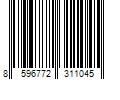 8 596772 311045